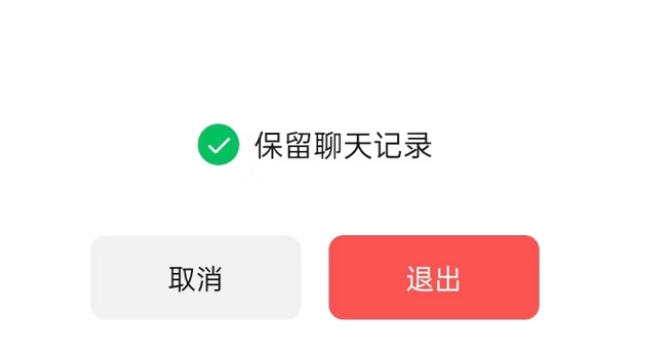 保留聊天记录

取消

退出